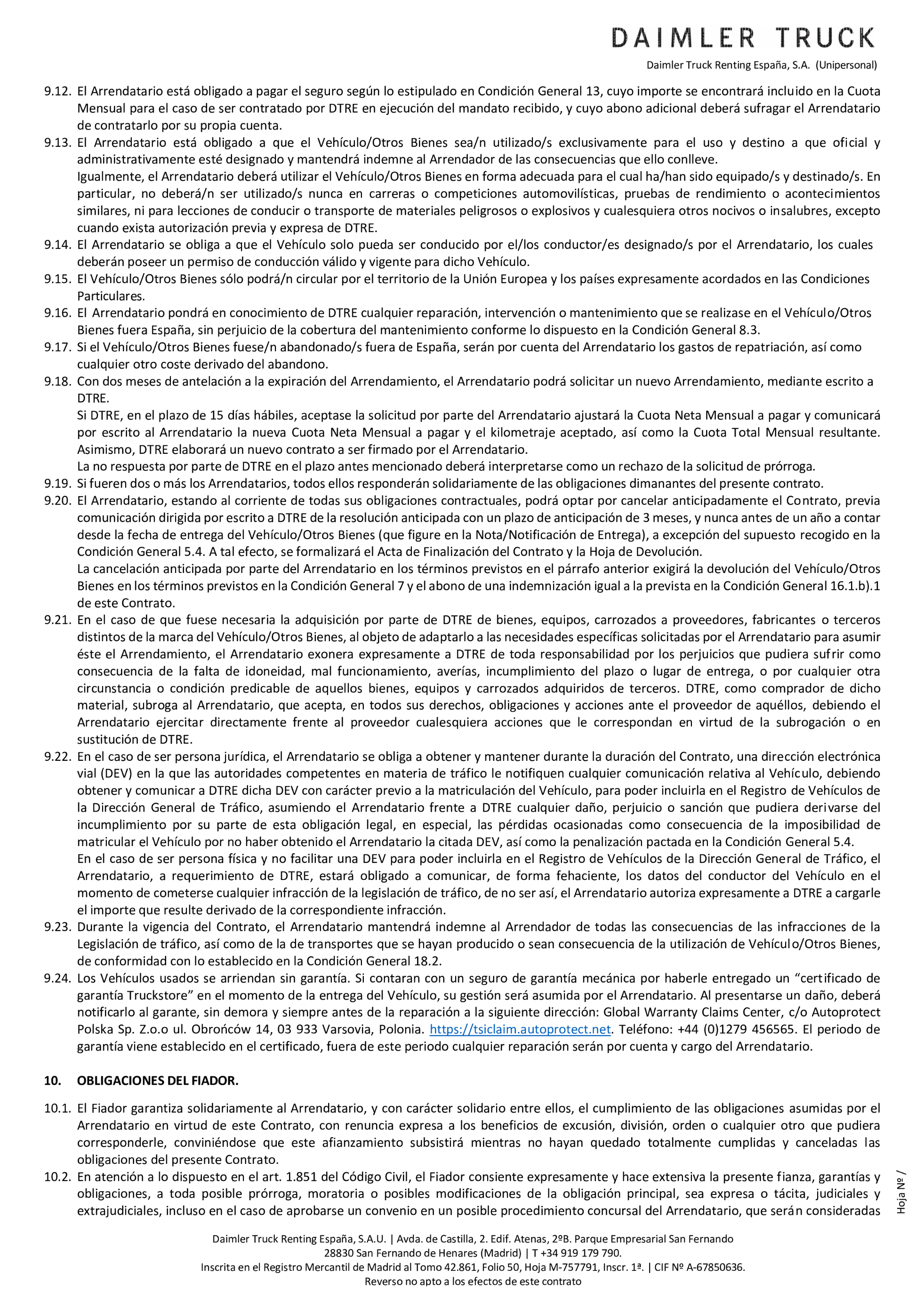 DAIMLER TRUCK

Daimler Truck Renting España, S.A. (Unipersonal)

9.12. El Arrendatario está obligado a pagar el seguro según lo estipulado en Condición General 13, cuyo importe se encontrará incluido en la Cuota Mensual para el caso de ser contratado por DTRE en ejecución del mandato recibido, y cuyo abono adicional deberá sufragar el Arrendatario de contratarlo por su propia cuenta.

9.13. El Arrendatario está obligado a que el Vehículo/Otros Bienes sea/n utilizado/s exclusivamente para el uso y destino a que oficial y administrativamente esté designado y mantendrá indemne al Arrendador de las consecuencias que ello conlleve.
Igualmente, el Arrendatario deberá utilizar el Vehículo/Otros Bienes en forma adecuada para el cual ha/han sido equipado/s y destinado/s. En particular, no deberá/n ser utilizado/s nunca en carreras o competiciones automovilísticas, pruebas de rendimiento o acontecimientos similares, ni para lecciones de conducir o transporte de materiales peligrosos o explosivos y cualesquiera otros nocivos o insalubres, excepto cuando exista autorización previa y expresa de DTRE.

9.14. El Arrendatario se obliga a que el Vehículo solo pueda ser conducido por el/los conductor/es designado/s por el Arrendatario, los cuales deberán poseer un permiso de conducción válido y vigente para dicho Vehículo.

9.15. El Vehículo/Otros Bienes sólo podrá/n circular por el territorio de la Unión Europea y los países expresamente acordados en las Condiciones Particulares.

9.16. El Arrendatario pondrá en conocimiento de DTRE cualquier reparación, intervención o mantenimiento que se realizase en el Vehículo/Otros Bienes fuera España, sin perjuicio de la cobertura del mantenimiento conforme lo dispuesto en la Condición General 8.3.

9.17. Si el Vehículo/Otros Bienes fuese/n abandonado/s fuera de España, serán por cuenta del Arrendatario los gastos de repatriación, así como cualquier otro coste derivado del abandono.

9.18. Con dos meses de antelación a la expiración del Arrendamiento, el Arrendatario podrá solicitar un nuevo Arrendamiento, mediante escrito a DTRE.
Si DTRE, en el plazo de 15 días hábiles, aceptase la solicitud por parte del Arrendatario ajustará la Cuota Neta Mensual a pagar y comunicará por escrito al Arrendatario la nueva Cuota Neta Mensual a pagar y el kilometraje aceptado, así como la Cuota Total Mensual resultante. Asimismo, DTRE elaborará un nuevo contrato a ser firmado por el Arrendatario.
La no respuesta por parte de DTRE en el plazo antes mencionado deberá interpretarse como un rechazo de la solicitud de prórroga.

9.19. Si fueren dos o más los Arrendatarios, todos ellos responderán solidariamente de las obligaciones dimanantes del presente contrato.

9.20. El Arrendatario, estando al corriente de todas sus obligaciones contractuales, podrá optar por cancelar anticipadamente el Contrato, previa comunicación dirigida por escrito a DTRE de la resolución anticipada con un plazo de anticipación de 3 meses, y nunca antes de un año a contar desde la fecha de entrega del Vehículo/Otros Bienes (que figure en la Nota/Notificación de Entrega), a excepción del supuesto recogido en la Condición General 5.4. A tal efecto, se formalizará el Acta de Finalización del Contrato y la Hoja de Devolución.
La cancelación anticipada por parte del Arrendatario en los términos previstos en el párrafo anterior exigirá la devolución del Vehículo/Otros Bienes en los términos previstos en la Condición General 7 y el abono de una indemnización igual a la prevista en la Condición General 16.1.b).1 de este Contrato.

9.21. En el caso de que fuese necesaria la adquisición por parte de DTRE de bienes, equipos, carrozados a proveedores, fabricantes o terceros distintos de la marca del Vehículo/Otros Bienes, al objeto de adaptarlo a las necesidades específicas solicitadas por el Arrendatario para asumir éste el Arrendamiento, el Arrendatario exonera expresamente a DTRE de toda responsabilidad por los perjuicios que pudiera sufrir como consecuencia de la falta de idoneidad, mal funcionamiento, averías, incumplimiento del plazo o lugar de entrega, o por cualquier otra circunstancia o condición predicable de aquellos bienes, equipos y carrozados adquiridos de terceros. DTRE, como comprador de dicho material, subroga al Arrendatario, que acepta, en todos sus derechos, obligaciones y acciones ante el proveedor de aquéllos, debiendo el Arrendatario ejercitar directamente frente al proveedor cualesquiera acciones que le correspondan en virtud de la subrogación o en sustitución de DTRE.

9.22. En el caso de ser persona jurídica, el Arrendatario se obliga a obtener y mantener durante la duración del Contrato, una dirección electrónica vial (DEV) en la que las autoridades competentes en materia de tráfico le notifiquen cualquier comunicación relativa al Vehículo, debiendo obtener y comunicar a DTRE dicha DEV con carácter previo a la matriculación del Vehículo, para poder incluirla en el Registro de Vehículos de la Dirección General de Tráfico, asumiendo el Arrendatario frente a DTRE cualquier daño, perjuicio o sanción que pudiera derivarse del incumplimiento por su parte de esta obligación legal, en especial, las pérdidas ocasionadas como consecuencia de la imposibilidad de matricular el Vehículo por no haber obtenido el Arrendatario la citada DEV, así como la penalización pactada en la Condición General 5.4.
En el caso de ser persona física y no facilitar una DEV para poder incluirla en el Registro de Vehículos de la Dirección General de Tráfico, el Arrendatario, a requerimiento de DTRE, estará obligado a comunicar, de forma fehaciente, los datos del conductor del Vehículo en el momento de cometerse cualquier infracción de la legislación de tráfico, de no ser así, el Arrendatario autoriza expresamente a DTRE a cargarle el importe que resulte derivado de la correspondiente infracción.

9.23. Durante la vigencia del Contrato, el Arrendatario mantendrá indemne al Arrendador de todas las consecuencias de las infracciones de la Legislación de tráfico, así como de la de transportes que se hayan producido o sean consecuencia de la utilización de Vehículo/Otros Bienes, de conformidad con lo establecido en la Condición General 18.2.

9.24. Los Vehículos usados se arriendan sin garantía. Si contaran con un seguro de garantía mecánica por haberle entregado un “certificado de garantía Truckstore” en el momento de la entrega del Vehículo, su gestión será asumida por el Arrendatario. Al presentarse un daño, deberá notificarlo al garante, sin demora y siempre antes de la reparación a la siguiente dirección: Global Warranty Claims Center, c/o Autoprotect Polska Sp. Z.o.o ul. Obrońców 14, 03 933 Varsovia, Polonia. https://tsiclaim.autoprotect.net. Teléfono: +44 (0)1279 456565. El periodo de garantía viene establecido en el certificado, fuera de este periodo cualquier reparación serán por cuenta y cargo del Arrendatario.

10. OBLIGACIONES DEL FIADOR.

10.1. El Fiador garantiza solidariamente al Arrendatario, y con carácter solidario entre ellos, el cumplimiento de las obligaciones asumidas por el Arrendatario en virtud de este Contrato, con renuncia expresa a los beneficios de excusión, división, orden o cualquier otro que pudiera corresponderle, conviniéndose que este afianzamiento subsistirá mientras no hayan quedado totalmente cumplidas y canceladas las obligaciones del presente Contrato.

10.2. En atención a lo dispuesto en el art. 1.851 del Código Civil, el Fiador consiente expresamente y hace extensiva la presente fianza, garantías y obligaciones, a toda posible prórroga, moratoria o posibles modificaciones de la obligación principal, sea expresa o tácita, judiciales y extrajudiciales, incluso en el caso de aprobarse un convenio en un posible procedimiento concursal del Arrendatario, que serán consideradas

Hoja Nº /

Daimler Truck Renting España, S.A.U. | Avda. de Castilla, 2. Edif. Atenas, 2ºB. Parque Empresarial San Fernando
28830 San Fernando de Henares (Madrid) | T +34 919 179 790.
Inscrita en el Registro Mercantil de Madrid al Tomo 42.861, Folio 50, Hoja M-757791, Inscr. 1ª. | CIF Nº A-67850636.
Reverso no apto a los efectos de este contrato